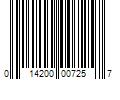 0 14200 00725 7